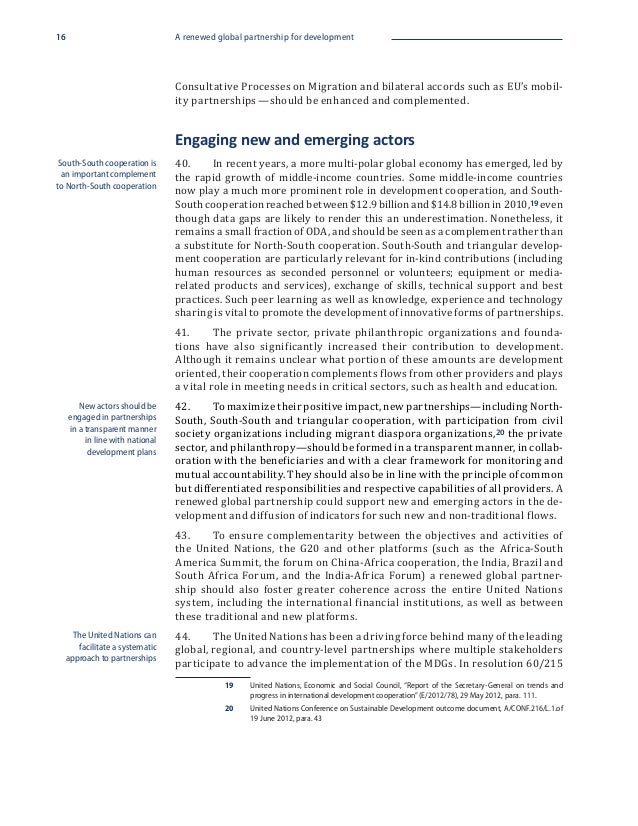 16 A renewed global partnership for development

Consultative Processes on Migration and bilateral accords such as EU's mobility partnerships — should be enhanced and complemented.

Engaging new and emerging actors

South-South cooperation is an important complement to North-South cooperation

40. In recent years, a more multi-polar global economy has emerged, led by the rapid growth of middle-income countries. Some middle-income countries now play a much more prominent role in development cooperation, and South-South cooperation reached between \$12.9 billion and \$14.8 billion in 2010,$^{19}$ even though data gaps are likely to render this an underestimation. Nonetheless, it remains a small fraction of ODA, and should be seen as a complement rather than a substitute for North-South cooperation. South-South and triangular development cooperation are particularly relevant for in-kind contributions (including human resources as seconded personnel or volunteers; equipment or media-related products and services), exchange of skills, technical support and best practices. Such peer learning as well as knowledge, experience and technology sharing is vital to promote the development of innovative forms of partnerships.

41. The private sector, private philanthropic organizations and foundations have also significantly increased their contribution to development. Although it remains unclear what portion of these amounts are development oriented, their cooperation complements flows from other providers and plays a vital role in meeting needs in critical sectors, such as health and education.

New actors should be engaged in partnerships in a transparent manner in line with national development plans

42. To maximize their positive impact, new partnerships—including North-South, South-South and triangular cooperation, with participation from civil society organizations including migrant diaspora organizations,$^{20}$ the private sector, and philanthropy—should be formed in a transparent manner, in collaboration with the beneficiaries and with a clear framework for monitoring and mutual accountability. They should also be in line with the principle of common but differentiated responsibilities and respective capabilities of all providers. A renewed global partnership could support new and emerging actors in the development and diffusion of indicators for such new and non-traditional flows.

43. To ensure complementarity between the objectives and activities of the United Nations, the G20 and other platforms (such as the Africa-South America Summit, the forum on China-Africa cooperation, the India, Brazil and South Africa Forum, and the India-Africa Forum) a renewed global partnership should also foster greater coherence across the entire United Nations system, including the international financial institutions, as well as between these traditional and new platforms.

The United Nations can facilitate a systematic approach to partnerships

44. The United Nations has been a driving force behind many of the leading global, regional, and country-level partnerships where multiple stakeholders participate to advance the implementation of the MDGs. In resolution 60/215

19 United Nations, Economic and Social Council, "Report of the Secretary-General on trends and progress in international development cooperation" (E/2012/78), 29 May 2012, para. 111.

20 United Nations Conference on Sustainable Development outcome document, A/CONF.216/L.1 of 19 June 2012, para. 43